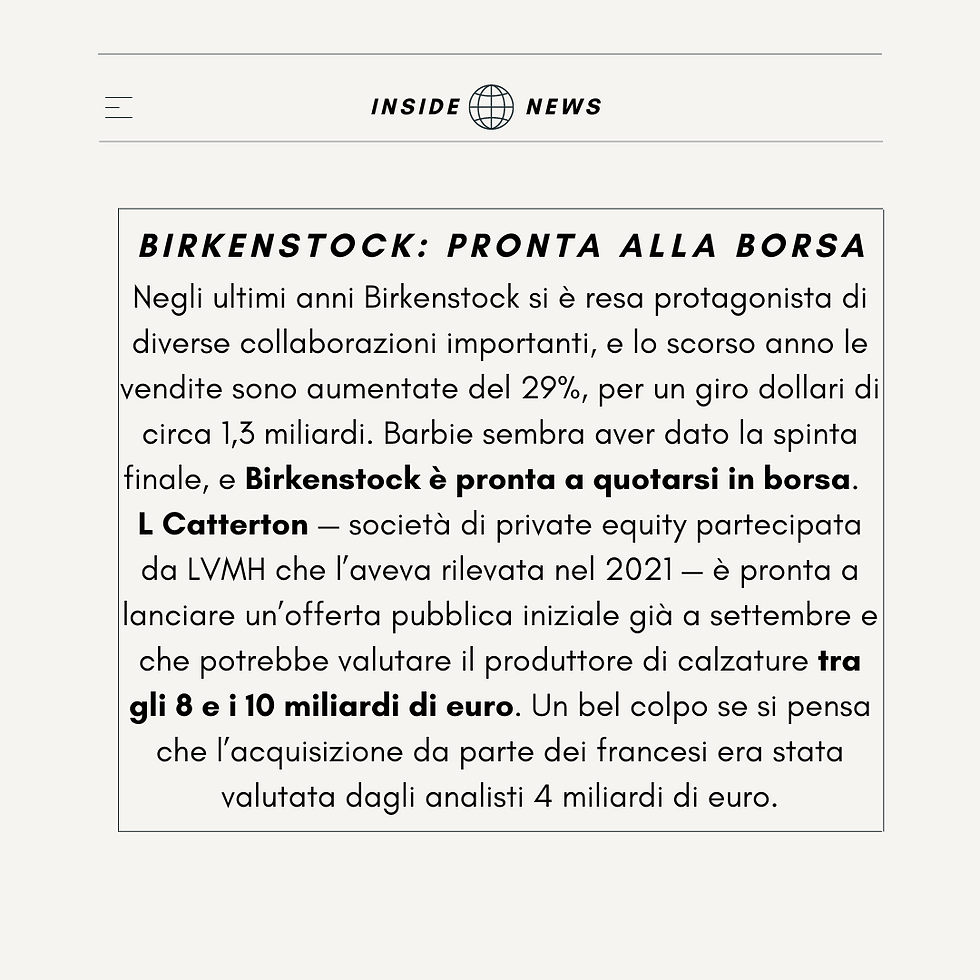 INSIDE NEWS

BIRKENSTOCK: PRONTA ALLA BORSA

Negli ultimi anni Birkenstock si è resa protagonista di diverse collaborazioni importanti, e lo scorso anno le vendite sono aumentate del 29%, per un giro dollari di circa 1,3 miliardi. Barbie sembra aver dato la spinta finale, e Birkenstock è pronta a quotarsi in borsa. L Catterton — società di private equity partecipata da LVMH che l'aveva rilevata nel 2021 — è pronta a lanciare un'offerta pubblica iniziale già a settembre e che potrebbe valutare il produttore di calzature tra gli 8 e i 10 miliardi di euro. Un bel colpo se si pensa che l'acquisizione da parte dei francesi era stata valutata dagli analisti 4 miliardi di euro.